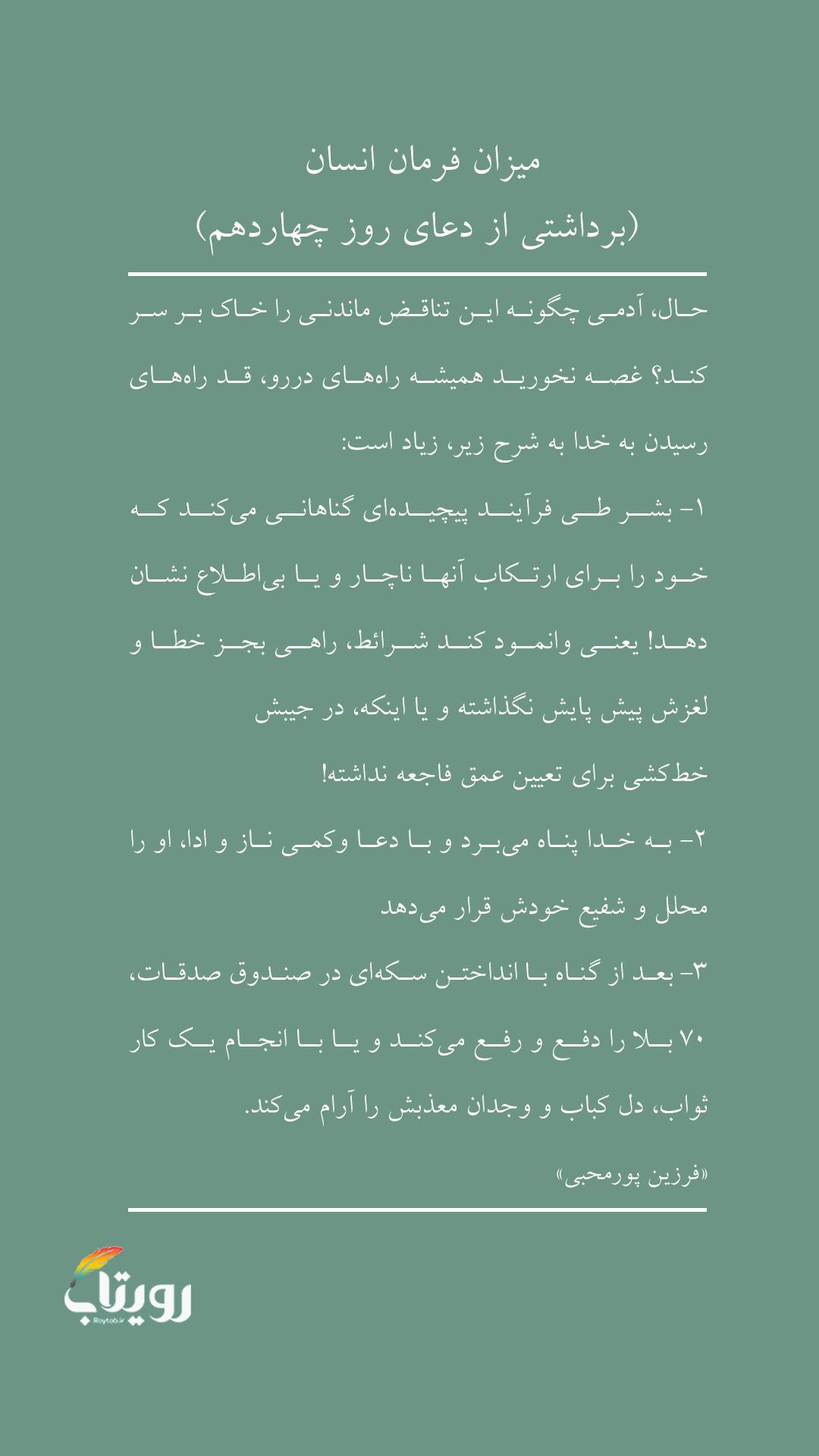 میزان فرمان انسان
(برداشتی از دعای روز چهاردهم)

حال، آدمی چگونه این تناقض ماندنی را خاک بر سر کند؟ غصه نخورید همیشه راه‌های دررو، قد راه‌های رسیدن به خدا به شرح زیر، زیاد است:

۱- بشر طی فرآیند پیچیده‌ای گناهانی می‌کند که خود را برای ارتکاب آنها ناچار و یا بی‌اطلاع نشان دهد! یعنی وانمود کند شرائط، راهی بجز خطا و لغزش پیش پایش نگذاشته و یا اینکه، در جیبش خط‌کشی برای تعیین عمق فاجعه نداشته!

۲- به خدا پناه می‌برد و با دعا وکمی ناز و ادا، او را محلل و شفیع خودش قرار می‌دهد

۳- بعد از گناه با انداختن سکه‌ای در صندوق صدقات، ۷۰ بلا را دفع و رفع می‌کند و یا با انجام یک کار ثواب، دل کباب و وجدان معذبش را آرام می‌کند.

«فرزین پورمحبی»

رویتاب
Roytab.ir